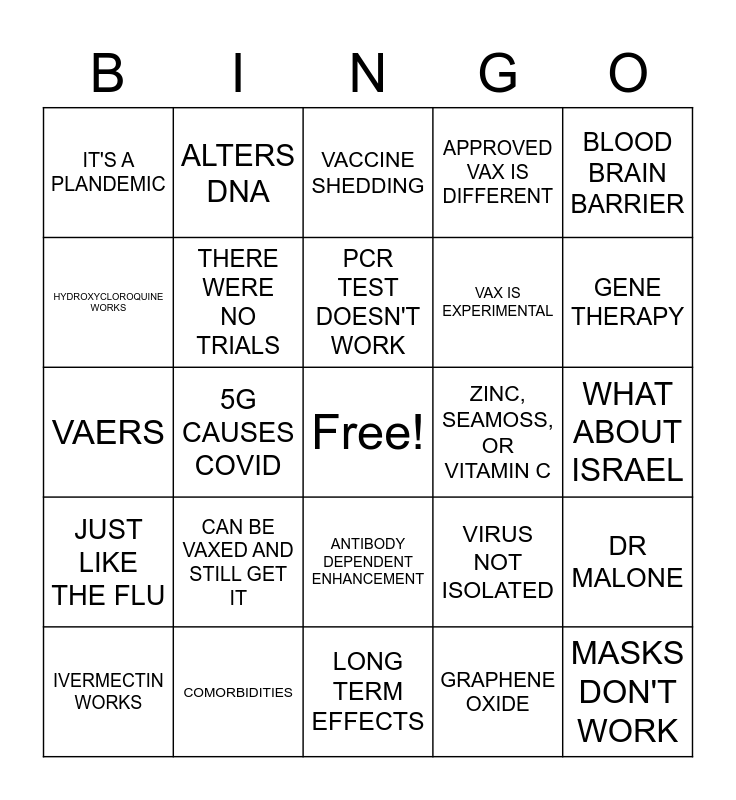 | B | I | N | G | O |
|---|---|---|---|---|
| IT'S A PLANDEMIC | ALTERS DNA | VACCINE SHEDDING | APPROVED VAX IS DIFFERENT | BLOOD BRAIN BARRIER |
| HYDROXYCLOROQUINE WORKS | THERE WERE NO TRIALS | PCR TEST DOESN'T WORK | VAX IS EXPERIMENTAL | GENE THERAPY |
| VAERS | 5G CAUSES COVID | Free! | ZINC, SEAMOSS, OR VITAMIN C | WHAT ABOUT ISRAEL |
| JUST LIKE THE FLU | CAN BE VAXED AND STILL GET IT | ANTIBODY DEPENDENT ENHANCEMENT | VIRUS NOT ISOLATED | DR MALONE |
| IVERMECTIN WORKS | COMORBIDITIES | LONG TERM EFFECTS | GRAPHENE OXIDE | MASKS DON'T WORK |